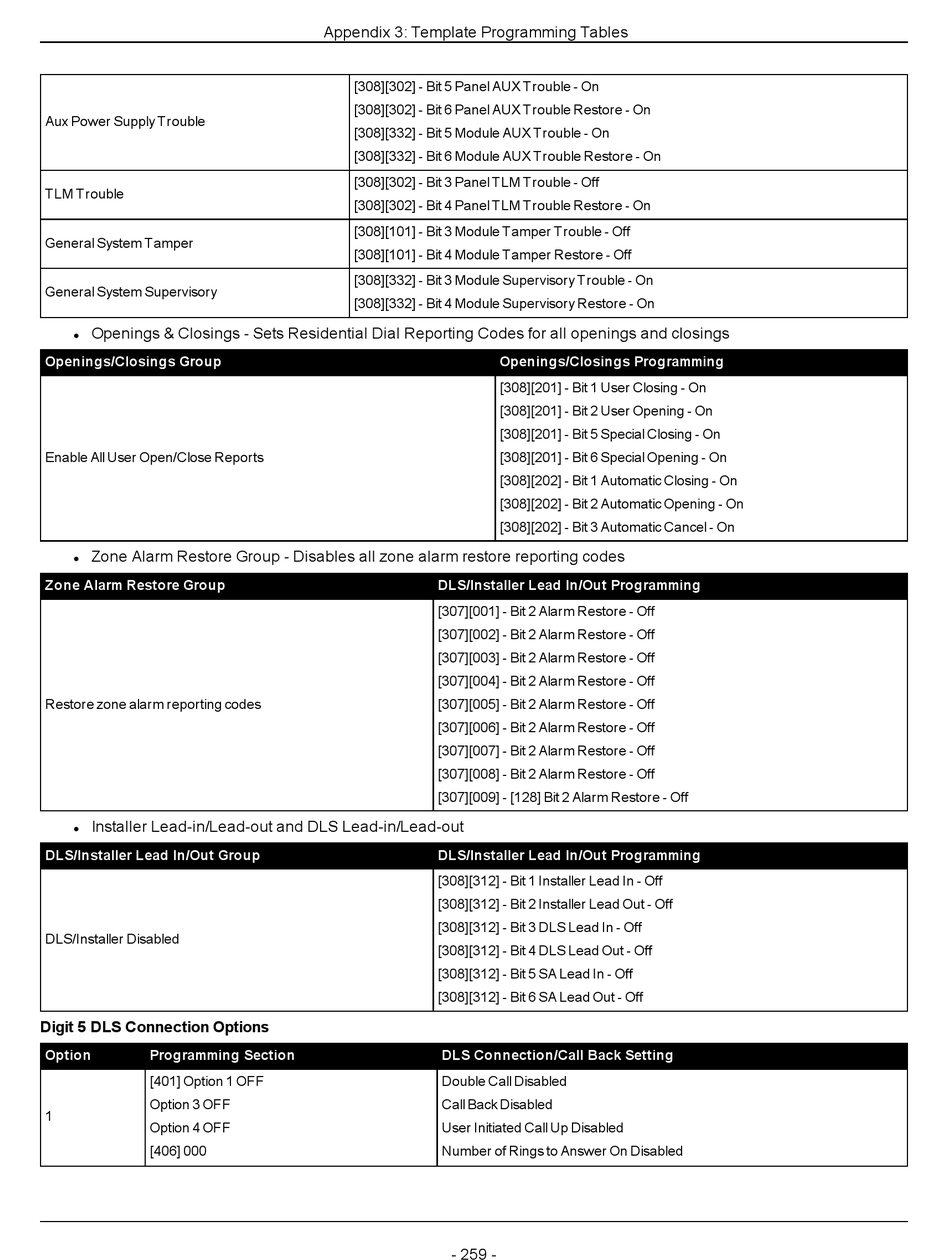 Appendix 3: Template Programming Tables

| | |
|---|---|
| Aux Power Supply Trouble | [308][302] - Bit 5 Panel AUX Trouble - On<br>[308][302] - Bit 6 Panel AUX Trouble Restore - On<br>[308][332] - Bit 5 Module AUX Trouble - On<br>[308][332] - Bit 6 Module AUX Trouble Restore - On |
| TLM Trouble | [308][302] - Bit 3 Panel TLM Trouble - Off<br>[308][302] - Bit 4 Panel TLM Trouble Restore - On |
| General System Tamper | [308][101] - Bit 3 Module Tamper Trouble - Off<br>[308][101] - Bit 4 Module Tamper Restore - Off |
| General System Supervisory | [308][332] - Bit 3 Module Supervisory Trouble - On<br>[308][332] - Bit 4 Module Supervisory Restore - On |

• Openings & Closings - Sets Residential Dial Reporting Codes for all openings and closings

| Openings/Closings Group | Openings/Closings Programming |
|---|---|
| Enable All User Open/Close Reports | [308][201] - Bit 1 User Closing - On<br>[308][201] - Bit 2 User Opening - On<br>[308][201] - Bit 5 Special Closing - On<br>[308][201] - Bit 6 Special Opening - On<br>[308][202] - Bit 1 Automatic Closing - On<br>[308][202] - Bit 2 Automatic Opening - On<br>[308][202] - Bit 3 Automatic Cancel - On |

• Zone Alarm Restore Group - Disables all zone alarm restore reporting codes

| Zone Alarm Restore Group | DLS/Installer Lead In/Out Programming |
|---|---|
| Restore zone alarm reporting codes | [307][001] - Bit 2 Alarm Restore - Off<br>[307][002] - Bit 2 Alarm Restore - Off<br>[307][003] - Bit 2 Alarm Restore - Off<br>[307][004] - Bit 2 Alarm Restore - Off<br>[307][005] - Bit 2 Alarm Restore - Off<br>[307][006] - Bit 2 Alarm Restore - Off<br>[307][007] - Bit 2 Alarm Restore - Off<br>[307][008] - Bit 2 Alarm Restore - Off<br>[307][009] - [128] Bit 2 Alarm Restore - Off |

• Installer Lead-in/Lead-out and DLS Lead-in/Lead-out

| DLS/Installer Lead In/Out Group | DLS/Installer Lead In/Out Programming |
|---|---|
| DLS/Installer Disabled | [308][312] - Bit 1 Installer Lead In - Off<br>[308][312] - Bit 2 Installer Lead Out - Off<br>[308][312] - Bit 3 DLS Lead In - Off<br>[308][312] - Bit 4 DLS Lead Out - Off<br>[308][312] - Bit 5 SA Lead In - Off<br>[308][312] - Bit 6 SA Lead Out - Off |

Digit 5 DLS Connection Options

| Option | Programming Section | DLS Connection/Call Back Setting |
|---|---|---|
| 1 | [401] Option 1 OFF<br>Option 3 OFF<br>Option 4 OFF<br>[406] 000 | Double Call Disabled<br>Call Back Disabled<br>User Initiated Call Up Disabled<br>Number of Rings to Answer On Disabled |

- 259 -